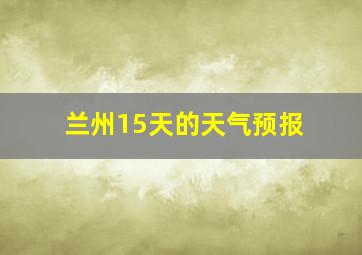 兰州15天的天气预报